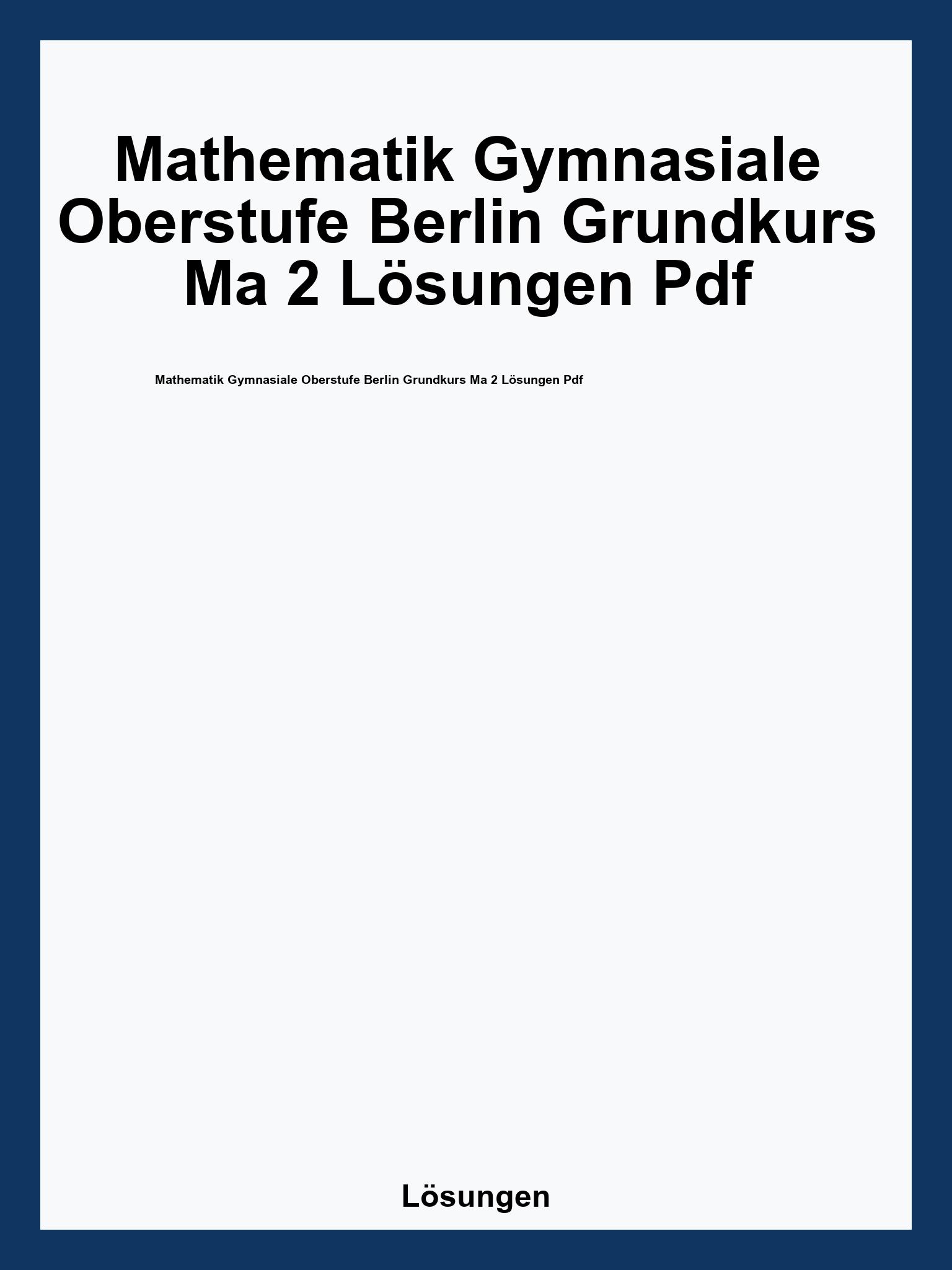 Mathematik Gymnasiale Oberstufe Berlin Grundkurs Ma 2 Lösungen Pdf

Mathematik Gymnasiale Oberstufe Berlin Grundkurs Ma 2 Lösungen Pdf

Lösungen